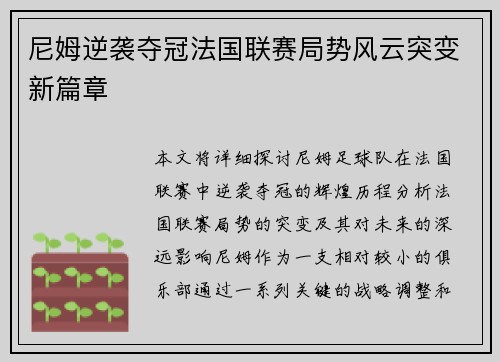 尼姆逆袭夺冠法国联赛局势风云突变新篇章

本文将详细探讨尼姆足球队在法国联赛中逆袭夺冠的辉煌历程分析法国联赛局势的突变及其对未来的深远影响尼姆作为一支相对较小的俱乐部通过一系列关键的战略调整和